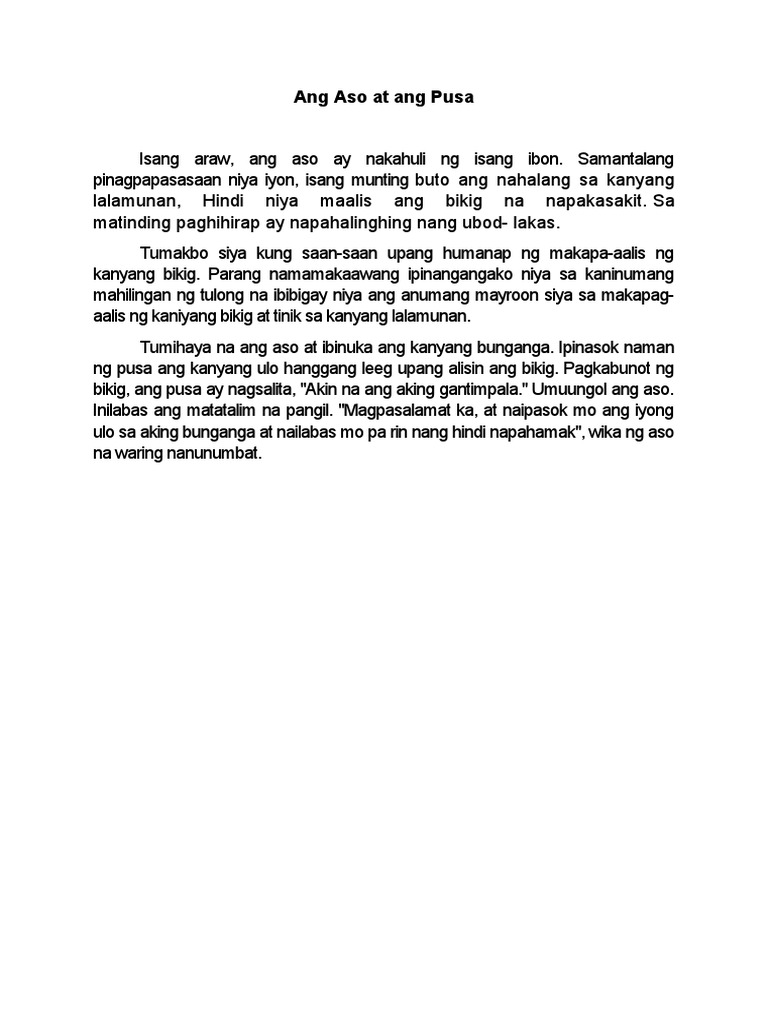 Ang Aso at ang Pusa

Isang araw, ang aso ay nakahuli ng isang ibon. Samantalang pinagpapasasaan niya iyon, isang munting buto ang nahalang sa kanyang lalamunan, Hindi niya maalis ang bikig na napakasakit. Sa matinding paghihirap ay napahalinghing nang ubod- lakas.

Tumakbo siya kung saan-saan upang humanap ng makapa-aalis ng kanyang bikig. Parang namamakaawang ipinangangako niya sa kaninumang mahilingan ng tulong na ibibigay niya ang anumang mayroon siya sa makapag-aalis ng kaniyang bikig at tinik sa kanyang lalamunan.

Tumihaya na ang aso at ibinuka ang kanyang bunganga. Ipinasok naman ng pusa ang kanyang ulo hanggang leeg upang alisin ang bikig. Pagkabunot ng bikig, ang pusa ay nagsalita, "Akin na ang aking gantimpala." Umuungol ang aso. Inilabas ang matatalim na pangil. "Magpasalamat ka, at naipasok mo ang iyong ulo sa aking bunganga at nailabas mo pa rin nang hindi napahamak", wika ng aso na waring nanunumbat.